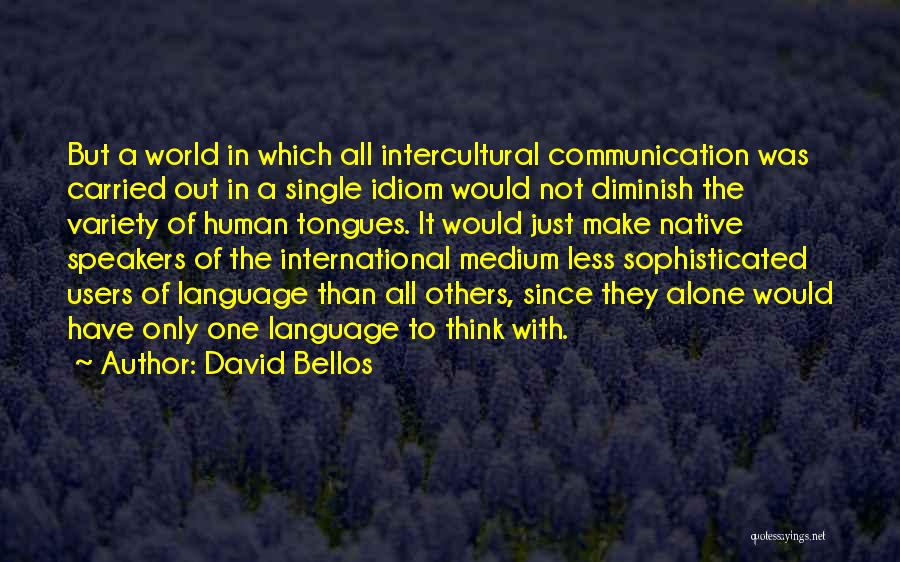 But a world in which all intercultural communication was carried out in a single idiom would not diminish the variety of human tongues. It would just make native speakers of the international medium less sophisticated users of language than all others, since they alone would have only one language to think with.

~ Author: David Bellos

quotessayings.net